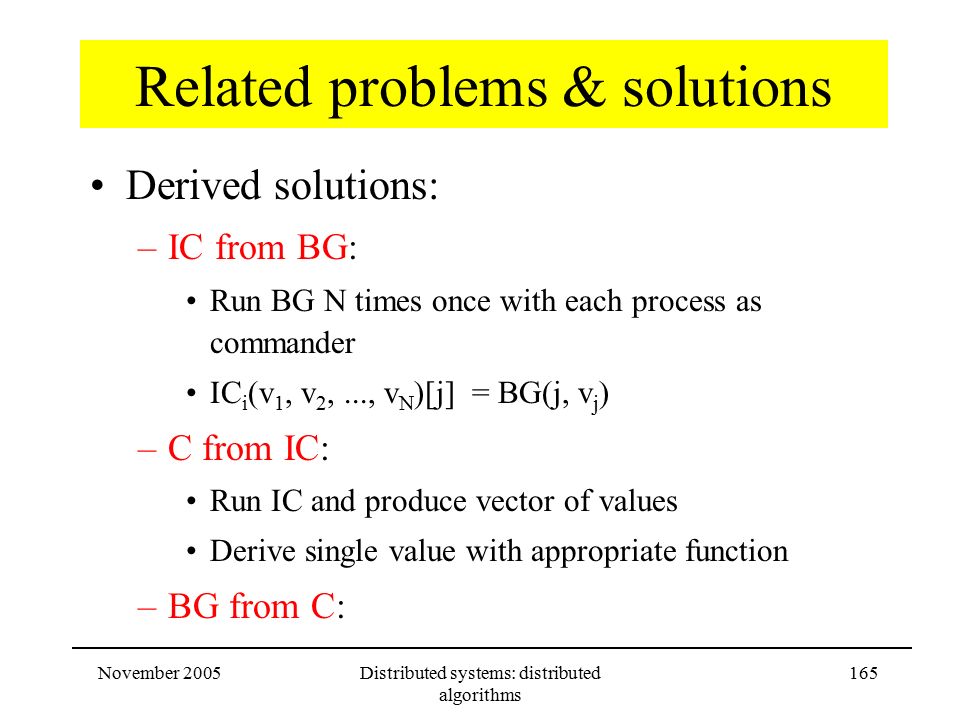 Related problems & solutions

• Derived solutions:

– IC from BG:

• Run BG N times once with each process as commander

• $IC_i(v_1, v_2, ..., v_N)[j] = BG(j, v_j)$

– C from IC:

• Run IC and produce vector of values

• Derive single value with appropriate function

– BG from C:

November 2005

Distributed systems: distributed algorithms

165